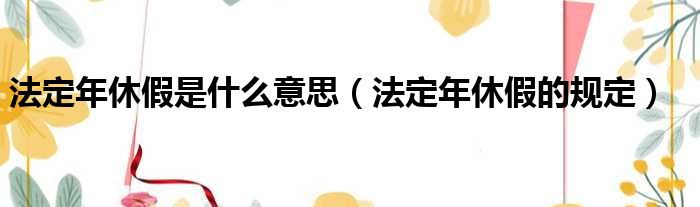 法定年休假是什么意思（法定年休假的规定）